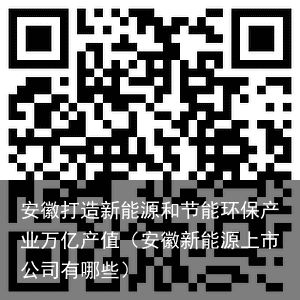 安徽打造新能源和节能环保产业万亿产值（安徽新能源上市公司有哪些）